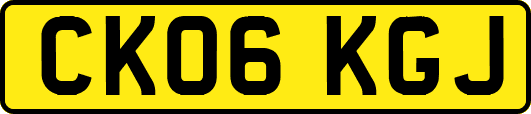 CK06 KGJ